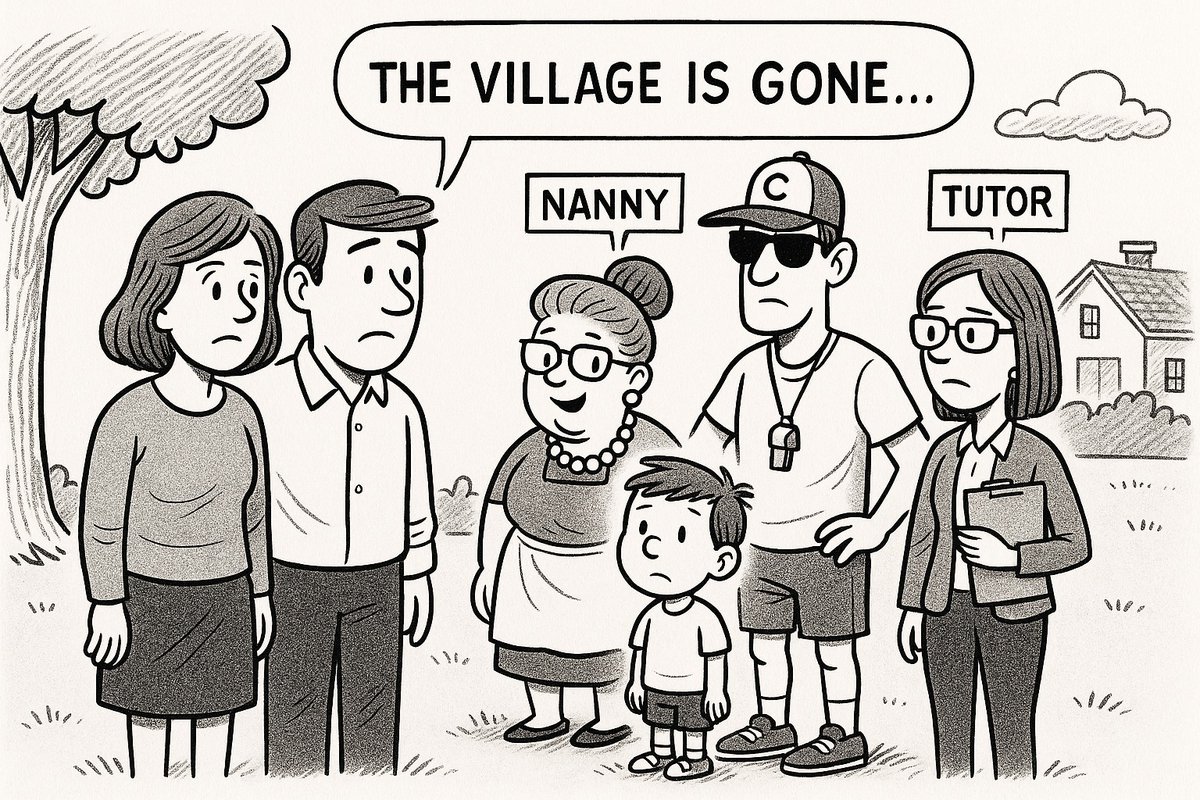 THE VILLAGE IS GONE...

NANNY

C

TUTOR